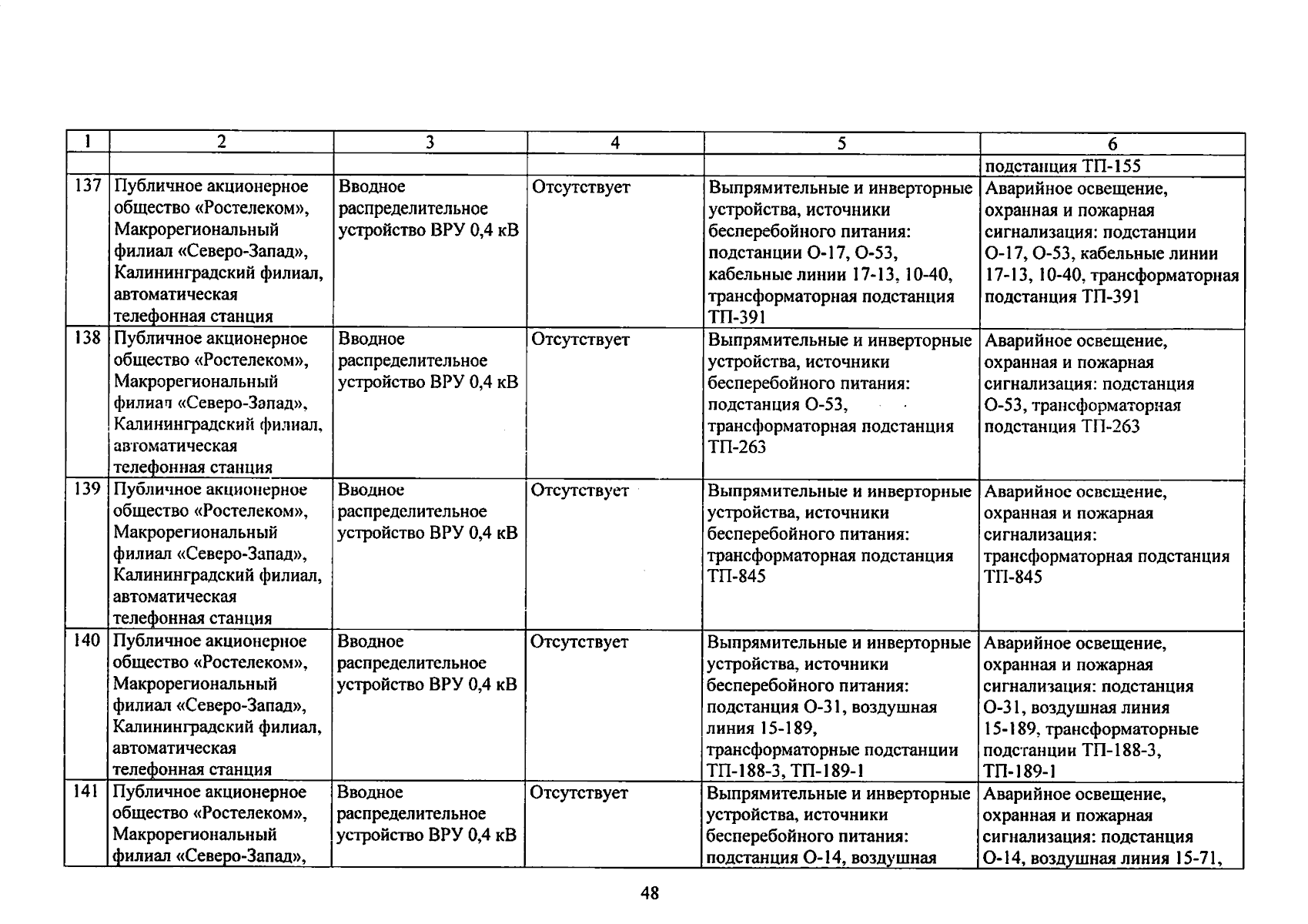 | 1 | 2 | 3 | 4 | 5 | 6 |
|---|---|---|---|---|---|
| | | | | | подстанция ТП-155 |
| 137 | Публичное акционерное общество «Ростелеком», Макрорегиональный филиал «Северо-Запад», Калининградский филиал, автоматическая телефонная станция | Вводное распределительное устройство ВРУ 0,4 кВ | Отсутствует | Выпрямительные и инверторные устройства, источники бесперебойного питания: подстанции О-17, О-53, кабельные линии 17-13, 10-40, трансформаторная подстанция ТП-391 | Аварийное освещение, охранная и пожарная сигнализация: подстанции О-17, О-53, кабельные линии 17-13, 10-40, трансформаторная подстанция ТП-391 |
| 138 | Публичное акционерное общество «Ростелеком», Макрорегиональный филиал «Северо-Запад», Калининградский филиал, автоматическая телефонная станция | Вводное распределительное устройство ВРУ 0,4 кВ | Отсутствует | Выпрямительные и инверторные устройства, источники бесперебойного питания: подстанция О-53, трансформаторная подстанция ТП-263 | Аварийное освещение, охранная и пожарная сигнализация: подстанция О-53, трансформаторная подстанция ТП-263 |
| 139 | Публичное акционерное общество «Ростелеком», Макрорегиональный филиал «Северо-Запад», Калининградский филиал, автоматическая телефонная станция | Вводное распределительное устройство ВРУ 0,4 кВ | Отсутствует | Выпрямительные и инверторные устройства, источники бесперебойного питания: трансформаторная подстанция ТП-845 | Аварийное освещение, охранная и пожарная сигнализация: трансформаторная подстанция ТП-845 |
| 140 | Публичное акционерное общество «Ростелеком», Макрорегиональный филиал «Северо-Запад», Калининградский филиал, автоматическая телефонная станция | Вводное распределительное устройство ВРУ 0,4 кВ | Отсутствует | Выпрямительные и инверторные устройства, источники бесперебойного питания: подстанция О-31, воздушная линия 15-189, трансформаторные подстанции ТП-188-3, ТП-189-1 | Аварийное освещение, охранная и пожарная сигнализация: подстанция О-31, воздушная линия 15-189, трансформаторные подстанции ТП-188-3, ТП-189-1 |
| 141 | Публичное акционерное общество «Ростелеком», Макрорегиональный филиал «Северо-Запад», | Вводное распределительное устройство ВРУ 0,4 кВ | Отсутствует | Выпрямительные и инверторные устройства, источники бесперебойного питания: подстанция О-14, воздушная | Аварийное освещение, охранная и пожарная сигнализация: подстанция О-14, воздушная линия 15-71, |

48